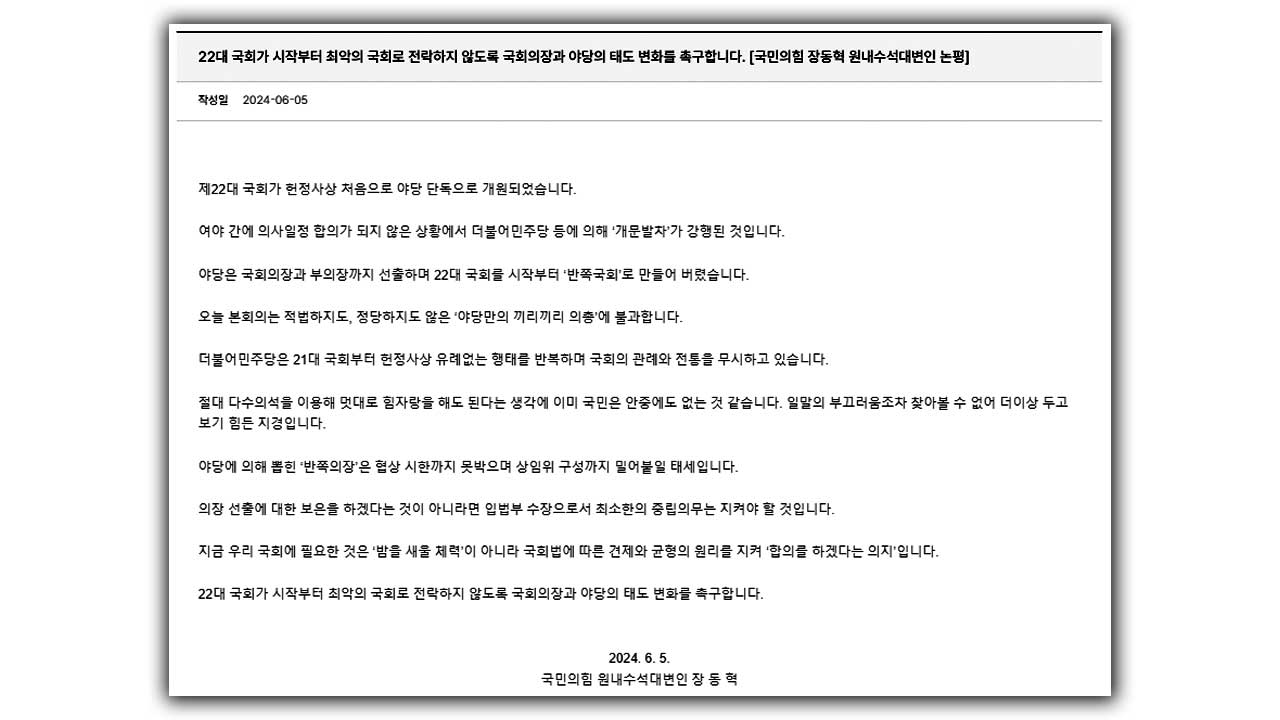 22대 국회가 시작부터 최악의 국회로 전락하지 않도록 국회의장과 야당의 태도 변화를 촉구합니다. [국민의힘 장동혁 원내수석대변인 논평]

작성일 2024-06-05

제22대 국회가 헌정사상 처음으로 야당 단독으로 개원되었습니다.

여야 간에 의사일정 합의가 되지 않은 상황에서 더불어민주당 등에 의해 '개문발차'가 강행된 것입니다.

야당은 국회의장과 부의장까지 선출하며 22대 국회를 시작부터 '반쪽국회'로 만들어 버렸습니다.

오늘 본회의는 적법하지도, 정당하지도 않은 '야당만의 끼리끼리 의총'에 불과합니다.

더불어민주당은 21대 국회부터 헌정사상 유례없는 행태를 반복하며 국회의 관례와 전통을 무시하고 있습니다.

절대 다수의석을 이용해 멋대로 힘자랑을 해도 된다는 생각에 이미 국민은 안중에도 없는 것 같습니다. 일말의 부끄러움조차 찾아볼 수 없어 더이상 두고 보기 힘든 지경입니다.

야당에 의해 뽑힌 '반쪽의장'은 협상 시한까지 못박으며 상임위 구성까지 밀어붙일 태세입니다.

의장 선출에 대한 보은을 하겠다는 것이 아니라면 입법부 수장으로서 최소한의 중립의무는 지켜야 할 것입니다.

지금 우리 국회에 필요한 것은 '밤을 새울 체력'이 아니라 국회법에 따른 견제와 균형의 원리를 지켜 '합의를 하겠다는 의지'입니다.

22대 국회가 시작부터 최악의 국회로 전락하지 않도록 국회의장과 야당의 태도 변화를 촉구합니다.

2024. 6. 5.
국민의힘 원내수석대변인 장 동 혁